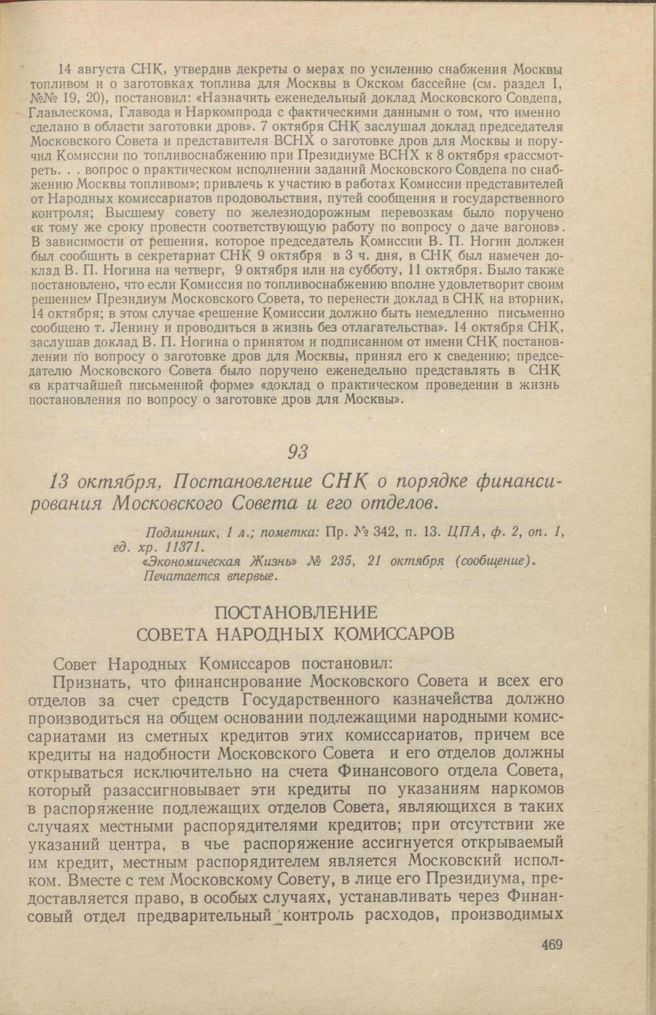 14 августа СНК, утвердив декреты о мерах по усилению снабжения Москвы топливом и о заготовках топлива для Москвы в Окском бассейне (см. раздел I, №№ 19, 20), постановил: «Назначить еженедельный доклад Московского Совдепа, Главлескома, Главода и Наркомпрода с фактическими данными о том, что именно сделано в области заготовки дров». 7 октября СНК заслушал доклад председателя Московского Совета и представителя ВСНХ о заготовке дров для Москвы и поручил Комиссии по топливоснабжению при Президиуме ВСНХ к 8 октября «рассмотреть. . . вопрос о практическом исполнении заданий Московского Совдепа по снабжению Москвы топливом»; привлечь к участию в работах Комиссии представителей от Народных комиссариатов продовольствия, путей сообщения и государственного контроля; Высшему совету по железнодорожным перевозкам было поручено «к тому же сроку провести соответствующую работу по вопросу о даче вагонов». В зависимости от решения, которое председатель Комиссии В. П. Ногин должен был сообщить в секретариат СНК 9 октября в 3 ч. дня, в СНК был намечен доклад В. П. Ногина на четверг, 9 октября или на субботу, 11 октября. Было также постановлено, что если Комиссия по топливоснабжению вполне удовлетворит своим решением Президиум Московского Совета, то перенести доклад в СНК на вторник, 14 октября; в этом случае «решение Комиссии должно быть немедленно письменно сообщено т. Ленину и проводиться в жизнь без отлагательства». 14 октября СНК, заслушав доклад В. П. Ногина о принятом и подписанном от имени СНК постановлении по вопросу о заготовке дров для Москвы, принял его к сведению; председателю Московского Совета было поручено еженедельно представлять в СНК «в кратчайшей письменной форме» «доклад о практическом проведении в жизнь постановления по вопросу о заготовке дров для Москвы».

93

13 октября. Постановление СНК о порядке финансирования Московского Совета и его отделов.

Подлинник, 1 л.; пометка: Пр. № 342, п. 13. ЦПА, ф. 2, оп. 1, ед. хр. 11371.
«Экономическая Жизнь» № 235, 21 октября (сообщение).
Печатается впервые.

ПОСТАНОВЛЕНИЕ
СОВЕТА НАРОДНЫХ КОМИССАРОВ

Совет Народных Комиссаров постановил:

Признать, что финансирование Московского Совета и всех его отделов за счет средств Государственного казначейства должно производиться на общем основании подлежащими народными комиссариатами из сметных кредитов этих комиссариатов, причем все кредиты на надобности Московского Совета и его отделов должны открываться исключительно на счета Финансового отдела Совета, который разассигновывает эти кредиты по указаниям наркомов в распоряжение подлежащих отделов Совета, являющихся в таких случаях местными распорядителями кредитов; при отсутствии же указаний центра, в чье распоряжение ассигнуется открываемый им кредит, местным распорядителем является Московский исполком. Вместе с тем Московскому Совету, в лице его Президиума, предоставляется право, в особых случаях, устанавливать через Финансовый отдел предварительный контроль расходов, производимых

469